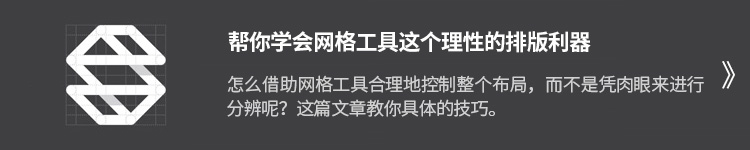 帮你学会网格工具这个理性的排版利器

怎么借助网格工具合理地控制整个布局，而不是凭肉眼来进行分辨呢？这篇文章教你具体的技巧。

》